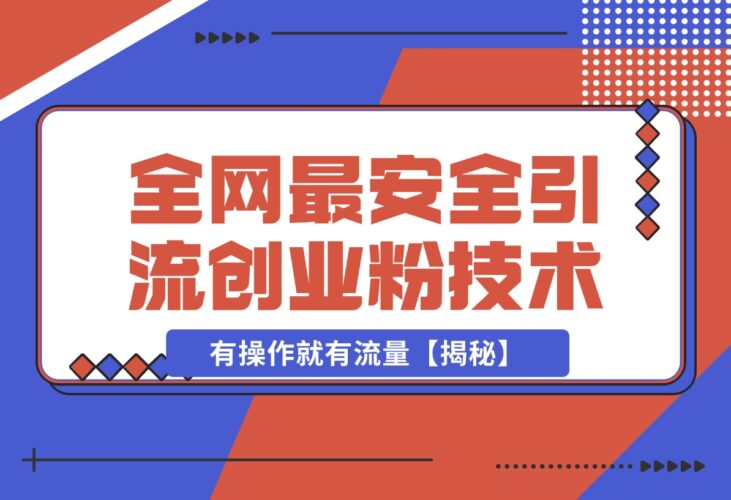 全网最安全引流创业粉技术

有操作就有流量【揭秘】